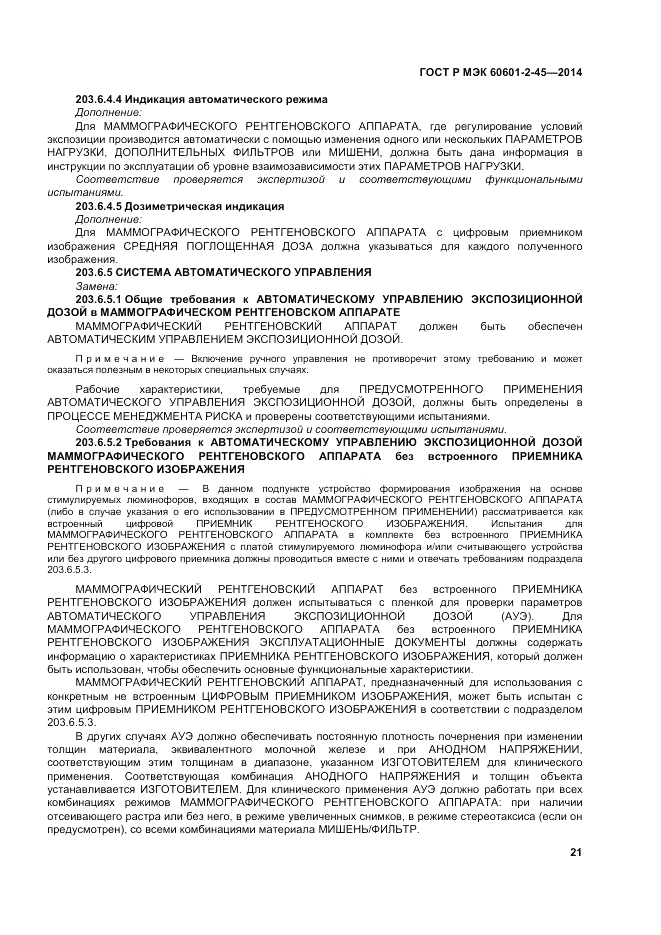 ГОСТ Р МЭК 60601-2-45—2014

203.6.4.4 Индикация автоматического режима

Дополнение:

Для МАММОГРАФИЧЕСКОГО РЕНТГЕНОВСКОГО АППАРАТА, где регулирование условий экспозиции производится автоматически с помощью изменения одного или нескольких ПАРАМЕТРОВ НАГРУЗКИ, ДОПОЛНИТЕЛЬНЫХ ФИЛЬТРОВ или МИШЕНИ, должна быть дана информация в инструкции по эксплуатации об уровне взаимозависимости этих ПАРАМЕТРОВ НАГРУЗКИ.

Соответствие проверяется экспертизой и соответствующими функциональными испытаниями.

203.6.4.5 Дозиметрическая индикация

Дополнение:

Для МАММОГРАФИЧЕСКОГО РЕНТГЕНОВСКОГО АППАРАТА с цифровым приемником изображения СРЕДНЯЯ ПОГЛОЩЕННАЯ ДОЗА должна указываться для каждого полученного изображения.

203.6.5 СИСТЕМА АВТОМАТИЧЕСКОГО УПРАВЛЕНИЯ

Замена:

203.6.5.1 Общие требования к АВТОМАТИЧЕСКОМУ УПРАВЛЕНИЮ ЭКСПОЗИЦИОННОЙ ДОЗОЙ в МАММОГРАФИЧЕСКОМ РЕНТГЕНОВСКОМ АППАРАТЕ

МАММОГРАФИЧЕСКИЙ РЕНТГЕНОВСКИЙ АППАРАТ должен быть обеспечен АВТОМАТИЧЕСКИМ УПРАВЛЕНИЕМ ЭКСПОЗИЦИОННОЙ ДОЗОЙ.

Примечание — Включение ручного управления не противоречит этому требованию и может оказаться полезным в некоторых специальных случаях.

Рабочие характеристики, требуемые для ПРЕДУСМОТРЕННОГО ПРИМЕНЕНИЯ АВТОМАТИЧЕСКОГО УПРАВЛЕНИЯ ЭКСПОЗИЦИОННОЙ ДОЗОЙ, должны быть определены в ПРОЦЕССЕ МЕНЕДЖМЕНТА РИСКА и проверены соответствующими испытаниями.

Соответствие проверяется экспертизой и соответствующими испытаниями.

203.6.5.2 Требования к АВТОМАТИЧЕСКОМУ УПРАВЛЕНИЮ ЭКСПОЗИЦИОННОЙ ДОЗОЙ МАММОГРАФИЧЕСКОГО РЕНТГЕНОВСКОГО АППАРАТА без встроенного ПРИЕМНИКА РЕНТГЕНОВСКОГО ИЗОБРАЖЕНИЯ

Примечание — В данном подпункте устройство формирования изображения на основе стимулируемых люминофоров, входящих в состав МАММОГРАФИЧЕСКОГО РЕНТГЕНОВСКОГО АППАРАТА (либо в случае указания о его использовании в ПРЕДУСМОТРЕННОМ ПРИМЕНЕНИИ) рассматривается как встроенный цифровой ПРИЕМНИК РЕНТГЕНОСКОГО ИЗОБРАЖЕНИЯ. Испытания для МАММОГРАФИЧЕСКОГО РЕНТГЕНОВСКОГО АППАРАТА в комплекте без встроенного ПРИЕМНИКА РЕНТГЕНОВСКОГО ИЗОБРАЖЕНИЯ с платой стимулируемого люминофора и/или считывающего устройства или без другого цифрового приемника должны проводиться вместе с ними и отвечать требованиям подраздела 203.6.5.3.

МАММОГРАФИЧЕСКИЙ РЕНТГЕНОВСКИЙ АППАРАТ без встроенного ПРИЕМНИКА РЕНТГЕНОВСКОГО ИЗОБРАЖЕНИЯ должен испытываться с пленкой для проверки параметров АВТОМАТИЧЕСКОГО УПРАВЛЕНИЯ ЭКСПОЗИЦИОННОЙ ДОЗОЙ (АУЭ). Для МАММОГРАФИЧЕСКОГО РЕНТГЕНОВСКОГО АППАРАТА без встроенного ПРИЕМНИКА РЕНТГЕНОВСКОГО ИЗОБРАЖЕНИЯ ЭКСПЛУАТАЦИОННЫЕ ДОКУМЕНТЫ должны содержать информацию о характеристиках ПРИЕМНИКА РЕНТГЕНОВСКОГО ИЗОБРАЖЕНИЯ, который должен быть использован, чтобы обеспечить основные функциональные характеристики.

МАММОГРАФИЧЕСКИЙ РЕНТГЕНОВСКИЙ АППАРАТ, предназначенный для использования с конкретным не встроенным ЦИФРОВЫМ ПРИЕМНИКОМ ИЗОБРАЖЕНИЯ, может быть испытан с этим цифровым ПРИЕМНИКОМ РЕНТГЕНОВСКОГО ИЗОБРАЖЕНИЯ в соответствии с подразделом 203.6.5.3.

В других случаях АУЭ должно обеспечивать постоянную плотность почернения при изменении толщин материала, эквивалентного молочной железе и при АНОДНОМ НАПРЯЖЕНИИ, соответствующим этим толщинам в диапазоне, указанном ИЗГОТОВИТЕЛЕМ для клинического применения. Соответствующая комбинация АНОДНОГО НАПРЯЖЕНИЯ и толщин объекта устанавливается ИЗГОТОВИТЕЛЕМ. Для клинического применения АУЭ должно работать при всех комбинациях режимов МАММОГРАФИЧЕСКОГО РЕНТГЕНОВСКОГО АППАРАТА: при наличии отсеивающего растра или без него, в режиме увеличенных снимков, в режиме стереотаксиса (если он предусмотрен), со всеми комбинациями материала МИШЕНЬ/ФИЛЬТР.

21